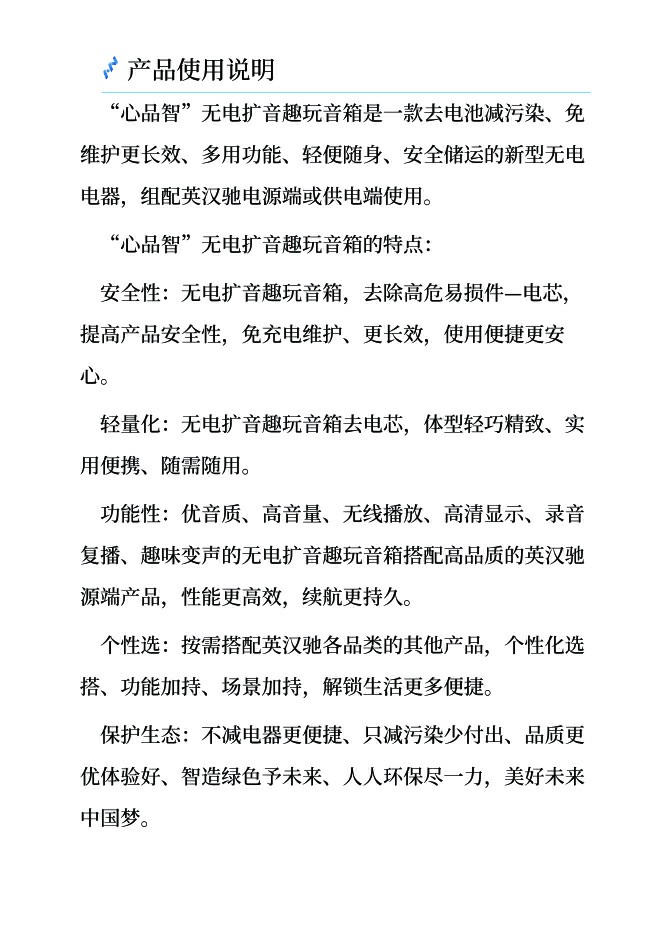 产品使用说明

“心品智”无电扩音趣玩音箱是一款去电池减污染、免维护更长效、多用功能、轻便随身、安全储运的新型无电电器，组配英汉驰电源端或供电端使用。

“心品智”无电扩音趣玩音箱的特点：

安全性：无电扩音趣玩音箱，去除高危易损件—电芯，提高产品安全性，免充电维护、更长效，使用便捷更安心。

轻量化：无电扩音趣玩音箱去电芯，体型轻巧精致、实用便携、随需随用。

功能性：优音质、高音量、无线播放、高清显示、录音复播、趣味变声的无电扩音趣玩音箱搭配高品质的英汉驰源端产品，性能更高效，续航更持久。

个性选：按需搭配英汉驰各品类的其他产品，个性化选搭、功能加持、场景加持，解锁生活更多便捷。

保护生态：不减电器更便捷、只减污染少付出、品质更优体验好、智造绿色予未来、人人环保尽一力，美好未来中国梦。